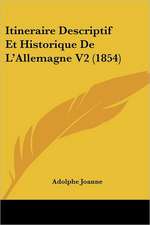 Itineraire Descriptif Et Historique De L'Allemagne V2 (1854)

Adolphe Joanne